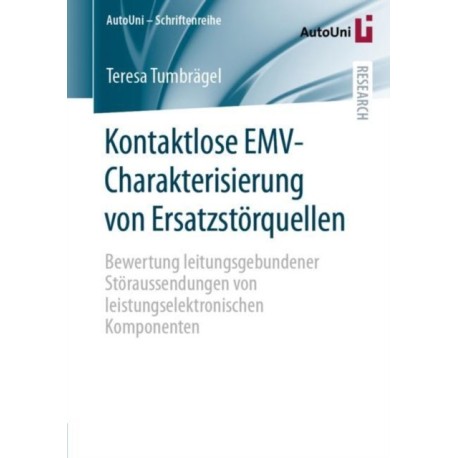 AutoUni – Schriftenreihe

AutoUni

Teresa Tumbrägel

RESEARCH

Kontaktlose EMV-Charakterisierung von Ersatzstörquellen

Bewertung leitungsgebundener Störaussendungen von leistungselektronischen Komponenten